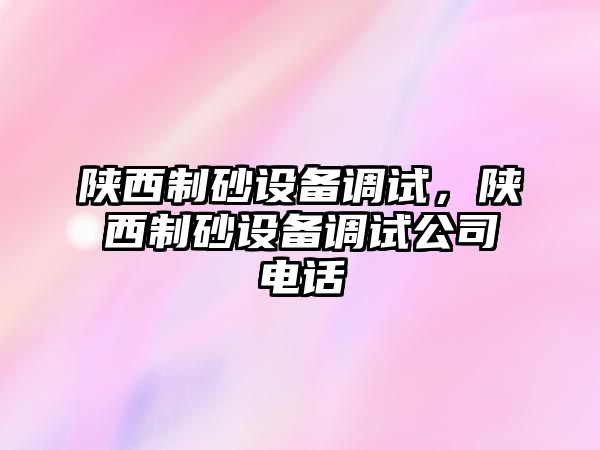 陕西制砂设备调试，陕西制砂设备调试公司电话